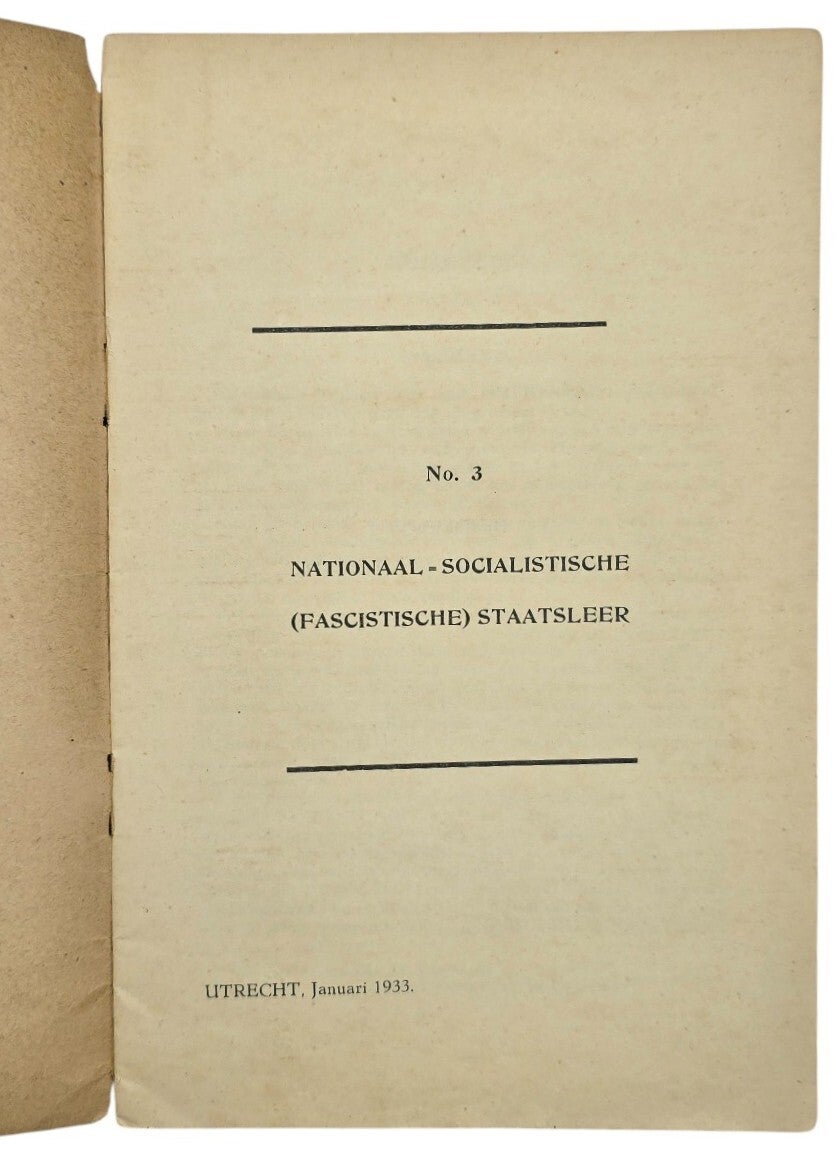 No. 3

NATIONAAL - SOCIALISTISCHE (FASCISTISCHE) STAATSLEER

UTRECHT, Januari 1933.